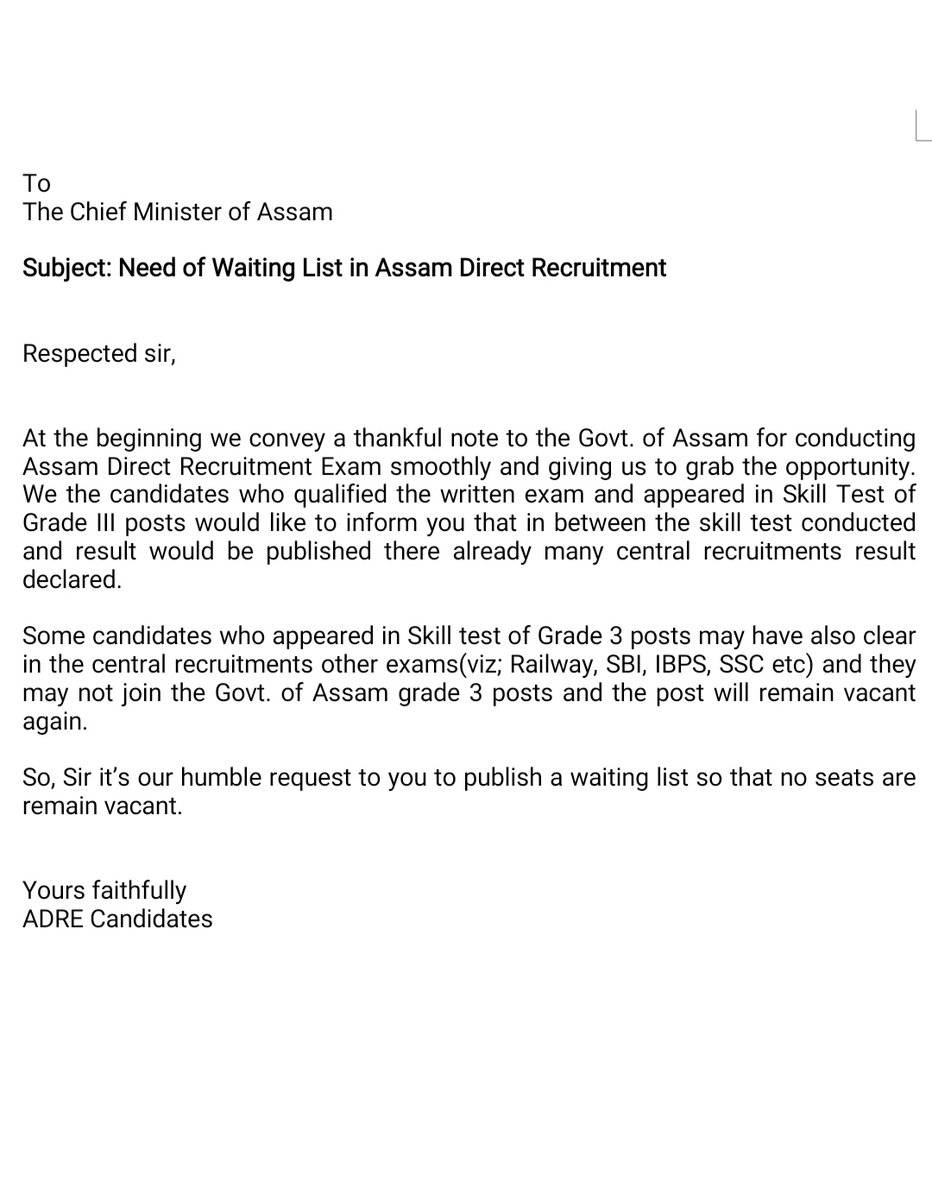 To
The Chief Minister of Assam

Subject: Need of Waiting List in Assam Direct Recruitment

Respected sir,

At the beginning we convey a thankful note to the Govt. of Assam for conducting Assam Direct Recruitment Exam smoothly and giving us to grab the opportunity. We the candidates who qualified the written exam and appeared in Skill Test of Grade III posts would like to inform you that in between the skill test conducted and result would be published there already many central recruitments result declared.

Some candidates who appeared in Skill test of Grade 3 posts may have also clear in the central recruitments other exams(viz; Railway, SBI, IBPS, SSC etc) and they may not join the Govt. of Assam grade 3 posts and the post will remain vacant again.

So, Sir it's our humble request to you to publish a waiting list so that no seats are remain vacant.

Yours faithfully
ADRE Candidates